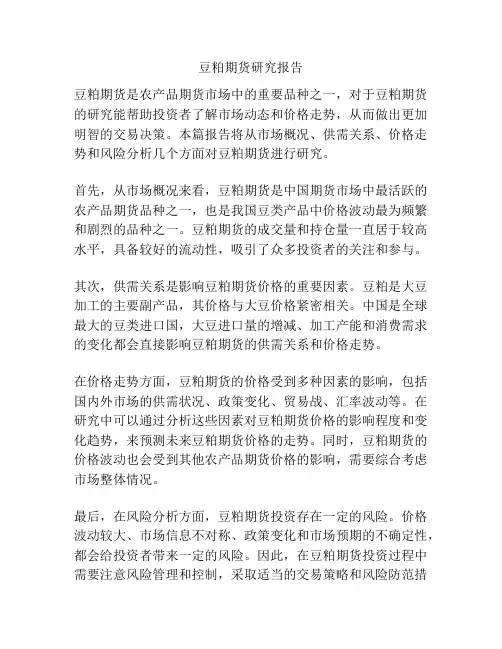 豆粕期货研究报告

豆粕期货是农产品期货市场中的重要品种之一，对于豆粕期货的研究能帮助投资者了解市场动态和价格走势，从而做出更加明智的交易决策。本篇报告将从市场概况、供需关系、价格走势和风险分析几个方面对豆粕期货进行研究。

首先，从市场概况来看，豆粕期货是中国期货市场中最活跃的农产品期货品种之一，也是我国豆类产品中价格波动最为频繁和剧烈的品种之一。豆粕期货的成交量和持仓量一直居于较高水平，具备较好的流动性，吸引了众多投资者的关注和参与。

其次，供需关系是影响豆粕期货价格的重要因素。豆粕是大豆加工的主要副产品，其价格与大豆价格紧密相关。中国是全球最大的豆类进口国，大豆进口量的增减、加工产能和消费需求的变化都会直接影响豆粕期货的供需关系和价格走势。

在价格走势方面，豆粕期货的价格受到多种因素的影响，包括国内外市场的供需状况、政策变化、贸易战、汇率波动等。在研究中可以通过分析这些因素对豆粕期货价格的影响程度和变化趋势，来预测未来豆粕期货价格的走势。同时，豆粕期货的价格波动也会受到其他农产品期货价格的影响，需要综合考虑市场整体情况。

最后，在风险分析方面，豆粕期货投资存在一定的风险。价格波动较大、市场信息不对称、政策变化和市场预期的不确定性，都会给投资者带来一定的风险。因此，在豆粕期货投资过程中需要注意风险管理和控制，采取适当的交易策略和风险防范措